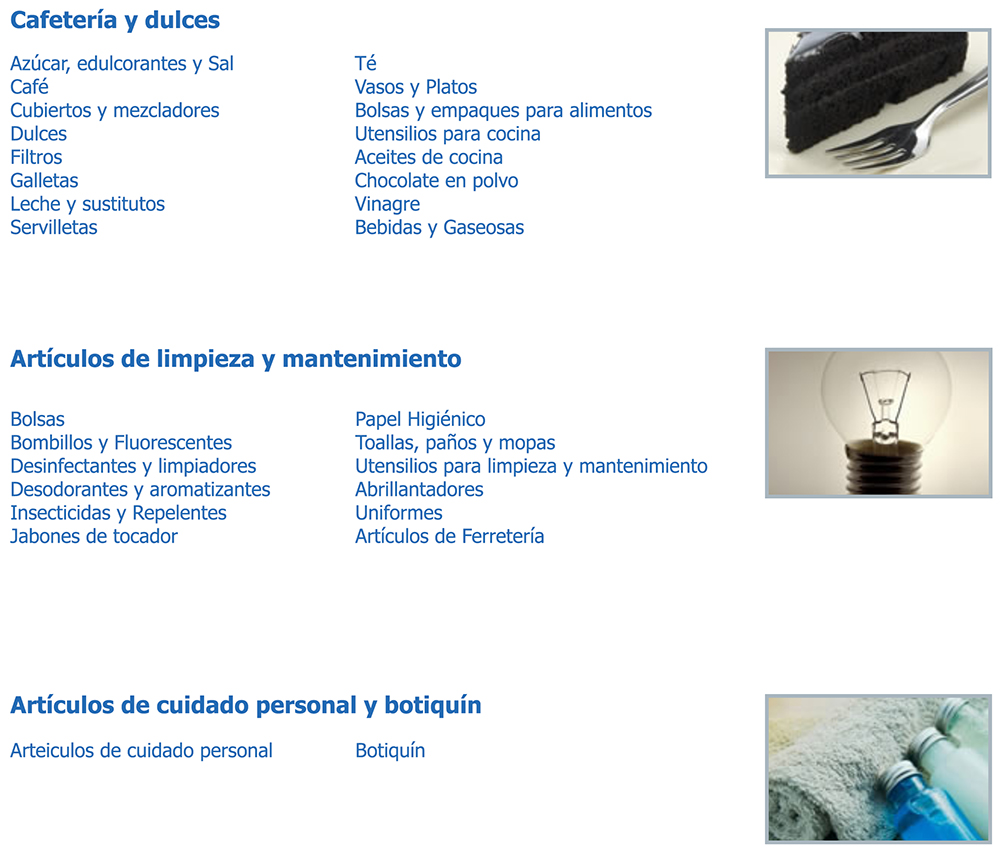 Cafetería y dulces

Azúcar, edulcorantes y Sal
Café
Cubiertos y mezcladores
Dulces
Filtros
Galletas
Leche y sustitutos
Servilletas

Té
Vasos y Platos
Bolsas y empaques para alimentos
Utensilios para cocina
Aceites de cocina
Chocolate en polvo
Vinagre
Bebidas y Gaseosas

Artículos de limpieza y mantenimiento

Bolsas
Bombillos y Fluorescentes
Desinfectantes y limpiadores
Desodorantes y aromatizantes
Insecticidas y Repelentes
Jabones de tocador

Papel Higiénico
Toallas, paños y mopas
Utensilios para limpieza y mantenimiento
Abrillantadores
Uniformes
Artículos de Ferretería

Artículos de cuidado personal y botiquín

Arteiculos de cuidado personal

Botiquín